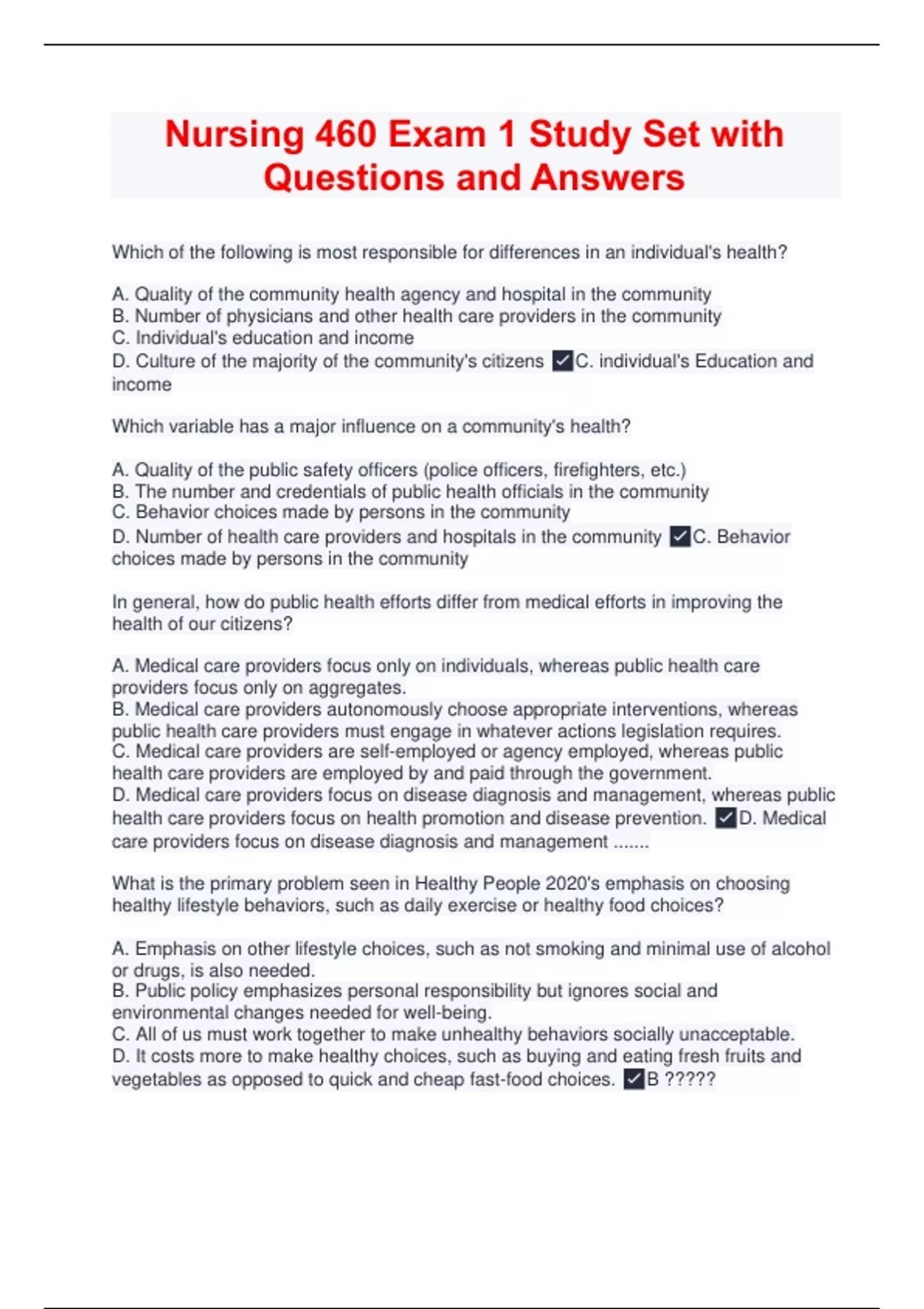 Nursing 460 Exam 1 Study Set with Questions and Answers

Which of the following is most responsible for differences in an individual's health?

A. Quality of the community health agency and hospital in the community
B. Number of physicians and other health care providers in the community
C. Individual's education and income
D. Culture of the majority of the community's citizens ✓C. individual's Education and income

Which variable has a major influence on a community's health?

A. Quality of the public safety officers (police officers, firefighters, etc.)
B. The number and credentials of public health officials in the community
C. Behavior choices made by persons in the community
D. Number of health care providers and hospitals in the community ✓C. Behavior choices made by persons in the community

In general, how do public health efforts differ from medical efforts in improving the health of our citizens?

A. Medical care providers focus only on individuals, whereas public health care providers focus only on aggregates.
B. Medical care providers autonomously choose appropriate interventions, whereas public health care providers must engage in whatever actions legislation requires.
C. Medical care providers are self-employed or agency employed, whereas public health care providers are employed by and paid through the government.
D. Medical care providers focus on disease diagnosis and management, whereas public health care providers focus on health promotion and disease prevention. ✓D. Medical care providers focus on disease diagnosis and management .......

What is the primary problem seen in Healthy People 2020's emphasis on choosing healthy lifestyle behaviors, such as daily exercise or healthy food choices?

A. Emphasis on other lifestyle choices, such as not smoking and minimal use of alcohol or drugs, is also needed.
B. Public policy emphasizes personal responsibility but ignores social and environmental changes needed for well-being.
C. All of us must work together to make unhealthy behaviors socially unacceptable.
D. It costs more to make healthy choices, such as buying and eating fresh fruits and vegetables as opposed to quick and cheap fast-food choices. ✓B ?????